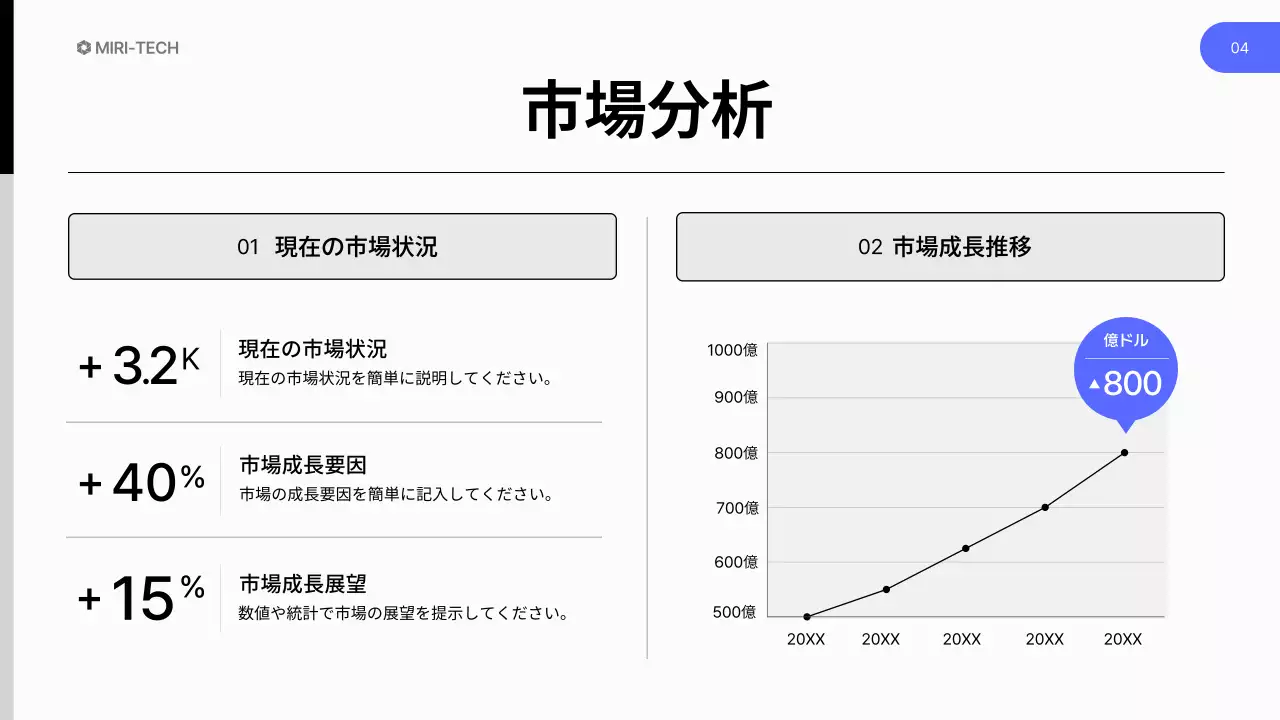 MIRI-TECH

04

市場分析

01 現在の市場状況

+ 3.2K
現在の市場状況
現在の市場状況を簡単に説明してください。

+ 40%
市場成長要因
市場の成長要因を簡単に記入してください。

+ 15%
市場成長展望
数値や統計で市場の展望を提示してください。

02 市場成長推移

億ドル
▲800

1000億
900億
800億
700億
600億
500億

20XX 20XX 20XX 20XX 20XX